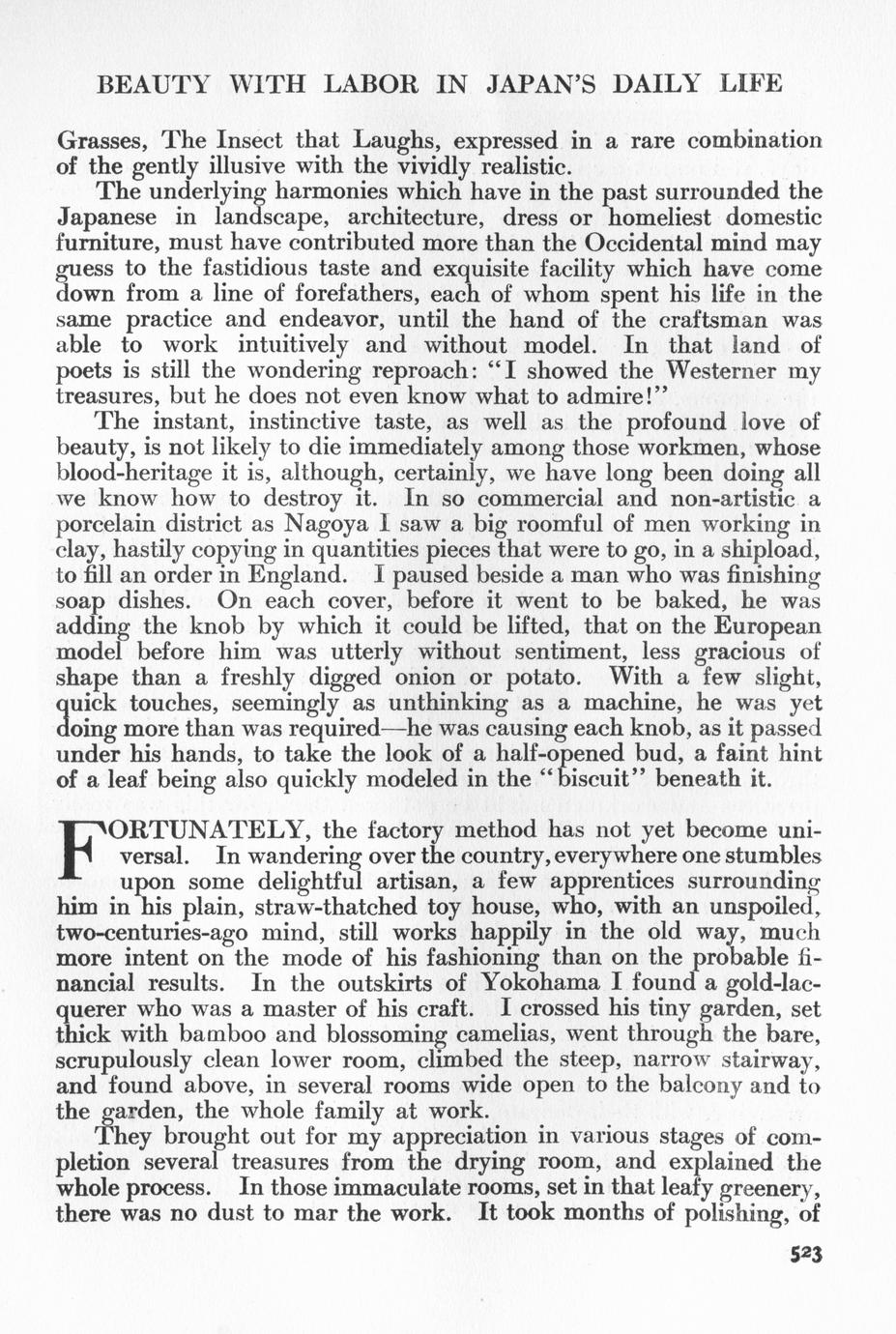 BEAUTY WITH LABOR IN JAPAN'S DAILY LIFE

Grasses, The Insect that Laughs, expressed in a rare combination of the gently illusive with the vividly realistic.

The underlying harmonies which have in the past surrounded the Japanese in landscape, architecture, dress or homeliest domestic furniture, must have contributed more than the Occidental mind may guess to the fastidious taste and exquisite facility which have come down from a line of forefathers, each of whom spent his life in the same practice and endeavor, until the hand of the craftsman was able to work intuitively and without model. In that land of poets is still the wondering reproach: "I showed the Westerner my treasures, but he does not even know what to admire!"

The instant, instinctive taste, as well as the profound love of beauty, is not likely to die immediately among those workmen, whose blood-heritage it is, although, certainly, we have long been doing all we know how to destroy it. In so commercial and non-artistic a porcelain district as Nagoya I saw a big roomful of men working in clay, hastily copying in quantities pieces that were to go, in a shipload, to fill an order in England. I paused beside a man who was finishing soap dishes. On each cover, before it went to be baked, he was adding the knob by which it could be lifted, that on the European model before him was utterly without sentiment, less gracious of shape than a freshly digged onion or potato. With a few slight, quick touches, seemingly as unthinking as a machine, he was yet doing more than was required—he was causing each knob, as it passed under his hands, to take the look of a half-opened bud, a faint hint of a leaf being also quickly modeled in the "biscuit" beneath it.

FORTUNATELY, the factory method has not yet become universal. In wandering over the country, everywhere one stumbles upon some delightful artisan, a few apprentices surrounding him in his plain, straw-thatched toy house, who, with an unspoiled, two-centuries-ago mind, still works happily in the old way, much more intent on the mode of his fashioning than on the probable financial results. In the outskirts of Yokohama I found a gold-lacquerer who was a master of his craft. I crossed his tiny garden, set thick with bamboo and blossoming camelias, went through the bare, scrupulously clean lower room, climbed the steep, narrow stairway, and found above, in several rooms wide open to the balcony and to the garden, the whole family at work.

They brought out for my appreciation in various stages of completion several treasures from the drying room, and explained the whole process. In those immaculate rooms, set in that leafy greenery, there was no dust to mar the work. It took months of polishing, of

523